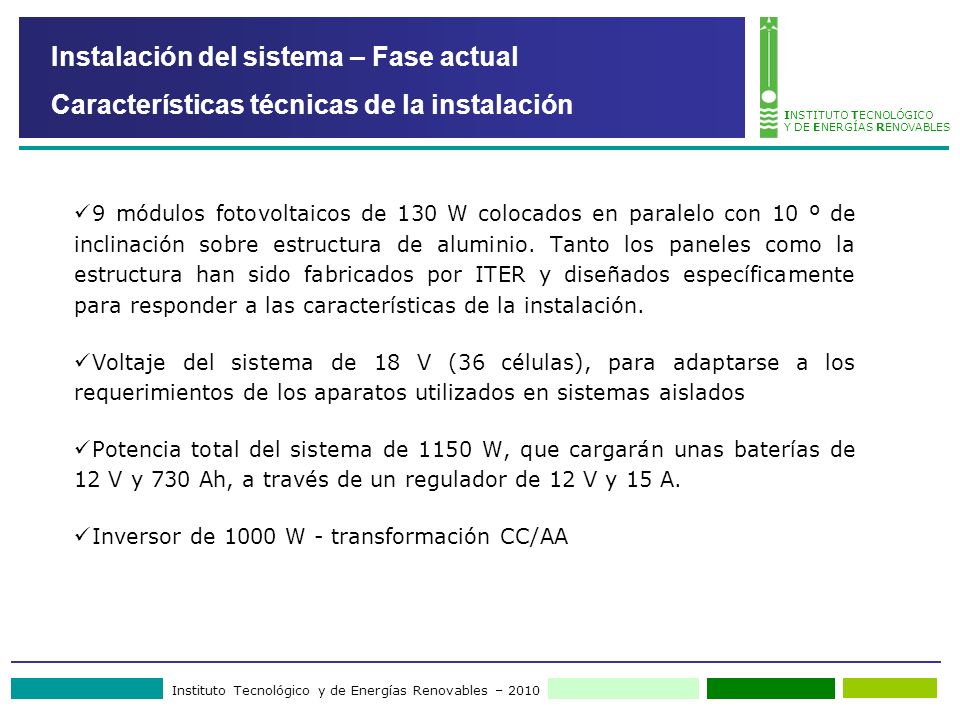 Instalación del sistema – Fase actual
Características técnicas de la instalación

INSTITUTO TECNOLÓGICO
Y DE ENERGÍAS RENOVABLES

✓9 módulos fotovoltaicos de 130 W colocados en paralelo con 10 º de inclinación sobre estructura de aluminio. Tanto los paneles como la estructura han sido fabricados por ITER y diseñados específicamente para responder a las características de la instalación.

✓Voltaje del sistema de 18 V (36 células), para adaptarse a los requerimientos de los aparatos utilizados en sistemas aislados

✓Potencia total del sistema de 1150 W, que cargarán unas baterías de 12 V y 730 Ah, a través de un regulador de 12 V y 15 A.

✓Inversor de 1000 W - transformación CC/AA

Instituto Tecnológico y de Energías Renovables – 2010